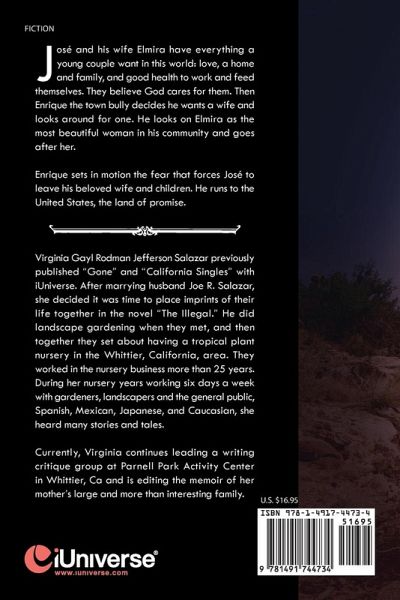 FICTION

José and his wife Elmira have everything a young couple want in this world: love, a home and family, and good health to work and feed themselves. They believe God cares for them. Then Enrique the town bully decides he wants a wife and looks around for one. He looks on Elmira as the most beautiful woman in his community and goes after her.

Enrique sets in motion the fear that forces José to leave his beloved wife and children. He runs to the United States, the land of promise.

Virginia Gayl Rodman Jefferson Salazar previously published "Gone" and "California Singles" with iUniverse. After marrying husband Joe R. Salazar, she decided it was time to place imprints of their life together in the novel "The Illegal." He did landscape gardening when they met, and then together they set about having a tropical plant nursery in the Whittier, California, area. They worked in the nursery business more than 25 years. During her nursery years working six days a week with gardeners, landscapers and the general public, Spanish, Mexican, Japanese, and Caucasian, she heard many stories and tales.

Currently, Virginia continues leading a writing critique group at Parnell Park Activity Center in Whittier, Ca and is editing the memoir of her mother's large and more than interesting family.

U.S. $16.95

ISBN 978-1-4917-4473-4

51695

9 781491 744734

iUniverse®
www.iuniverse.com